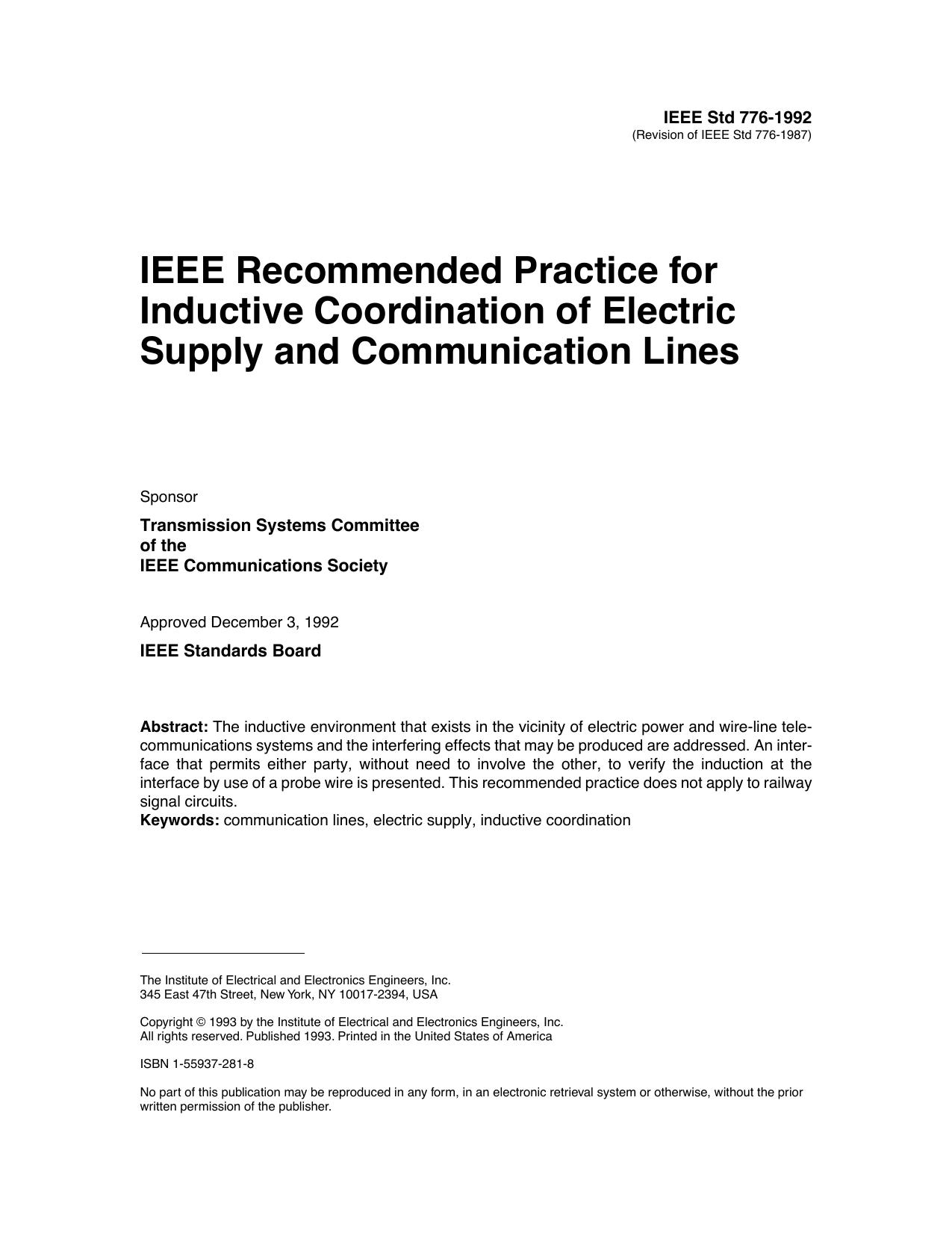 IEEE Std 776-1992
(Revision of IEEE Std 776-1987)

IEEE Recommended Practice for Inductive Coordination of Electric Supply and Communication Lines

Sponsor

Transmission Systems Committee
of the
IEEE Communications Society

Approved December 3, 1992

IEEE Standards Board

Abstract: The inductive environment that exists in the vicinity of electric power and wire-line telecommunications systems and the interfering effects that may be produced are addressed. An interface that permits either party, without need to involve the other, to verify the induction at the interface by use of a probe wire is presented. This recommended practice does not apply to railway signal circuits.
Keywords: communication lines, electric supply, inductive coordination

The Institute of Electrical and Electronics Engineers, Inc.
345 East 47th Street, New York, NY 10017-2394, USA

Copyright © 1993 by the Institute of Electrical and Electronics Engineers, Inc.
All rights reserved. Published 1993. Printed in the United States of America

ISBN 1-55937-281-8

No part of this publication may be reproduced in any form, in an electronic retrieval system or otherwise, without the prior written permission of the publisher.